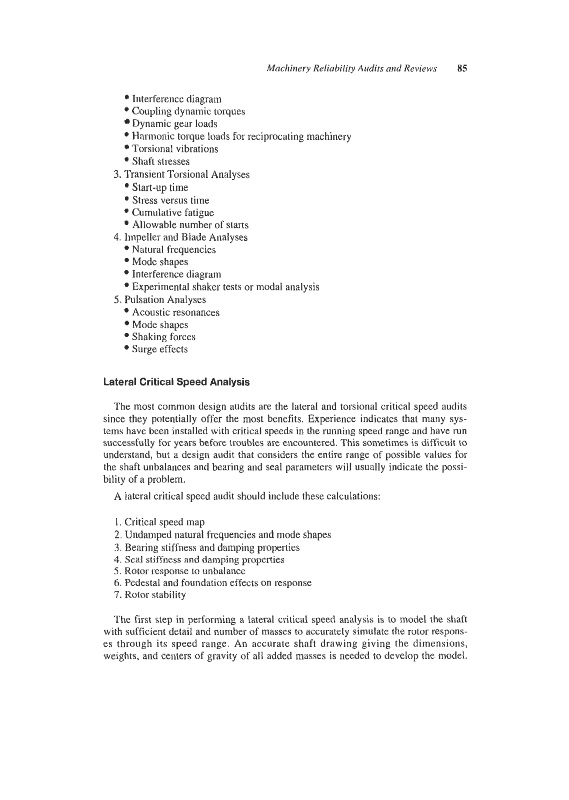 Machinery Reliability Audits and Reviews 85

• Interference diagram
• Coupling dynamic torques
• Dynamic gear loads
• Harmonic torque loads for reciprocating machinery
• Torsional vibrations
• Shaft stresses
3. Transient Torsional Analyses
• Start-up time
• Stress versus time
• Cumulative fatigue
• Allowable number of starts
4. Impeller and Blade Analyses
• Natural frequencies
• Mode shapes
• Interference diagram
• Experimental shaker tests or modal analysis
5. Pulsation Analyses
• Acoustic resonances
• Mode shapes
• Shaking forces
• Surge effects

Lateral Critical Speed Analysis

The most common design audits are the lateral and torsional critical speed audits since they potentially offer the most benefits. Experience indicates that many systems have been installed with critical speeds in the running speed range and have run successfully for years before troubles are encountered. This sometimes is difficult to understand, but a design audit that considers the entire range of possible values for the shaft unbalances and bearing and seal parameters will usually indicate the possibility of a problem.

A lateral critical speed audit should include these calculations:

1. Critical speed map
2. Undamped natural frequencies and mode shapes
3. Bearing stiffness and damping properties
4. Seal stiffness and damping properties
5. Rotor response to unbalance
6. Pedestal and foundation effects on response
7. Rotor stability

The first step in performing a lateral critical speed analysis is to model the shaft with sufficient detail and number of masses to accurately simulate the rotor responses through its speed range. An accurate shaft drawing giving the dimensions, weights, and centers of gravity of all added masses is needed to develop the model.